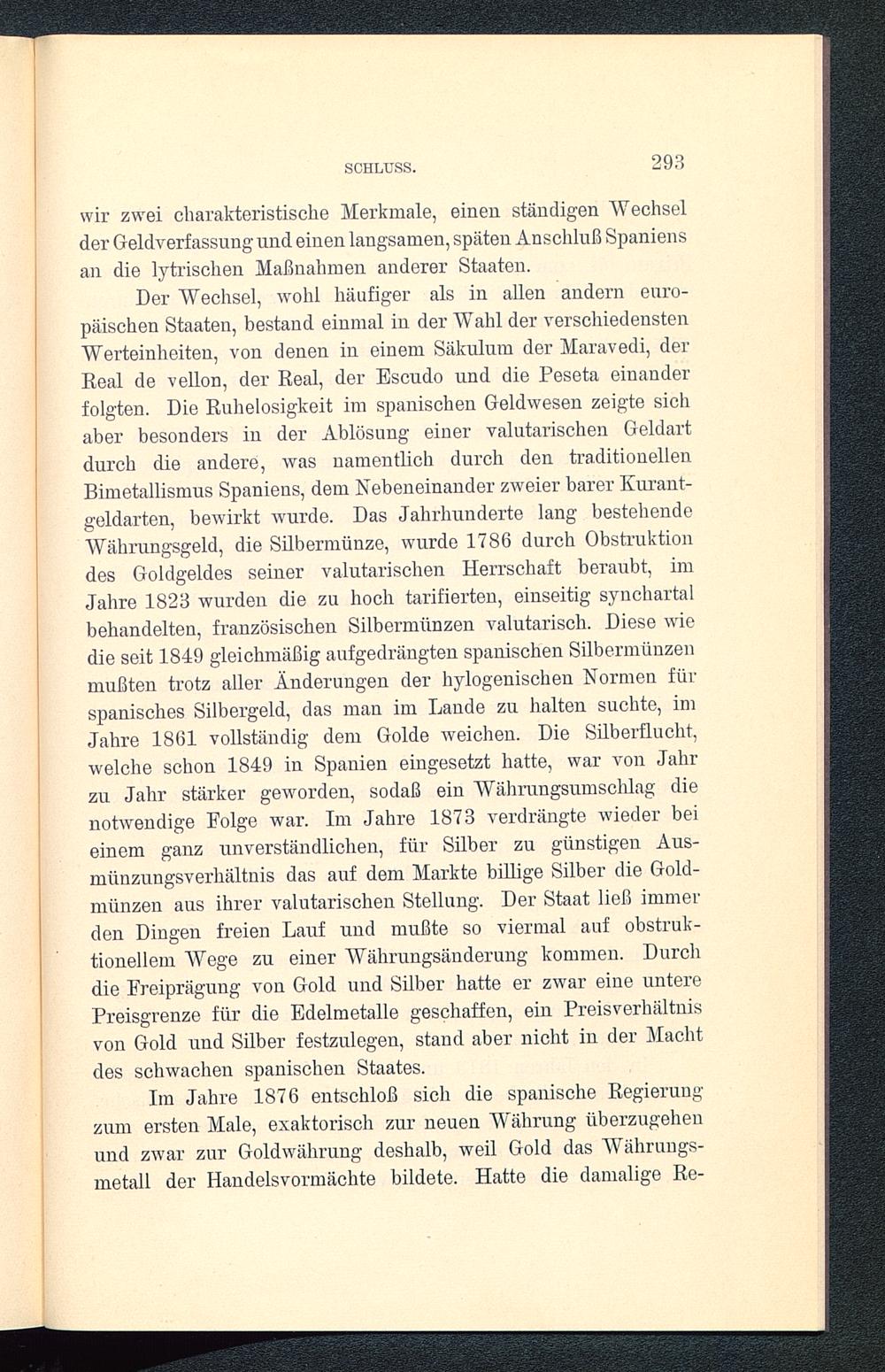 SCHLUSS. 293

wir zwei charakteristische Merkmale, einen ständigen Wechsel der Geldverfassung und einen langsamen, späten Anschluß Spaniens an die lytrischen Maßnahmen anderer Staaten.

Der Wechsel, wohl häufiger als in allen andern europäischen Staaten, bestand einmal in der Wahl der verschiedensten Werteinheiten, von denen in einem Säkulum der Maravedi, der Real de vellon, der Real, der Escudo und die Peseta einander folgten. Die Ruhelosigkeit im spanischen Geldwesen zeigte sich aber besonders in der Ablösung einer valutarischen Geldart durch die andere, was namentlich durch den traditionellen Bimetallismus Spaniens, dem Nebeneinander zweier barer Kurantgeldarten, bewirkt wurde. Das Jahrhunderte lang bestehende Währungsgeld, die Silbermünze, wurde 1786 durch Obstruktion des Goldgeldes seiner valutarischen Herrschaft beraubt, im Jahre 1823 wurden die zu hoch tarifierten, einseitig synchartal behandelten, französischen Silbermünzen valutarisch. Diese wie die seit 1849 gleichmäßig aufgedrängten spanischen Silbermünzen mußten trotz aller Änderungen der hylogenischen Normen für spanisches Silbergeld, das man im Lande zu halten suchte, im Jahre 1861 vollständig dem Golde weichen. Die Silberflucht, welche schon 1849 in Spanien eingesetzt hatte, war von Jahr zu Jahr stärker geworden, sodaß ein Währungsumschlag die notwendige Folge war. Im Jahre 1873 verdrängte wieder bei einem ganz unverständlichen, für Silber zu günstigen Ausmünzungsverhältnis das auf dem Markte billige Silber die Goldmünzen aus ihrer valutarischen Stellung. Der Staat ließ immer den Dingen freien Lauf und mußte so viermal auf obstruktionellem Wege zu einer Währungsänderung kommen. Durch die Freiprägung von Gold und Silber hatte er zwar eine untere Preisgrenze für die Edelmetalle geschaffen, ein Preisverhältnis von Gold und Silber festzulegen, stand aber nicht in der Macht des schwachen spanischen Staates.

Im Jahre 1876 entschloß sich die spanische Regierung zum ersten Male, exaktorisch zur neuen Währung überzugehen und zwar zur Goldwährung deshalb, weil Gold das Währungsmetall der Handelsvormächte bildete. Hatte die damalige Re-